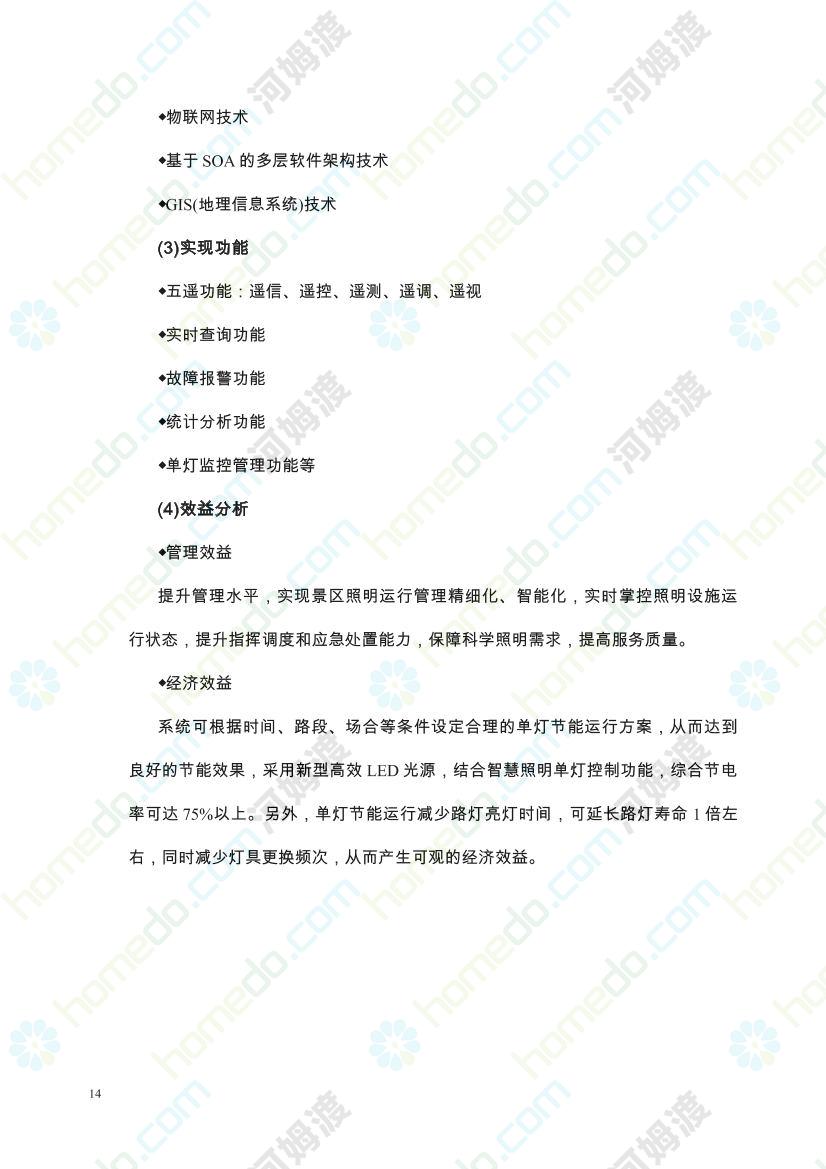 ◆物联网技术

◆基于 SOA 的多层软件架构技术

◆GIS(地理信息系统)技术

(3)实现功能

◆五遥功能：遥信、遥控、遥测、遥调、遥视

◆实时查询功能

◆故障报警功能

◆统计分析功能

◆单灯监控管理功能等

(4)效益分析

◆管理效益

提升管理水平，实现景区照明运行管理精细化、智能化，实时掌控照明设施运行状态，提升指挥调度和应急处置能力，保障科学照明需求，提高服务质量。

◆经济效益

系统可根据时间、路段、场合等条件设定合理的单灯节能运行方案，从而达到良好的节能效果，采用新型高效 LED 光源，结合智慧照明单灯控制功能，综合节电率可达 75%以上。另外，单灯节能运行减少路灯亮灯时间，可延长路灯寿命 1 倍左右，同时减少灯具更换频次，从而产生可观的经济效益。

14

homedo.com 河姆渡